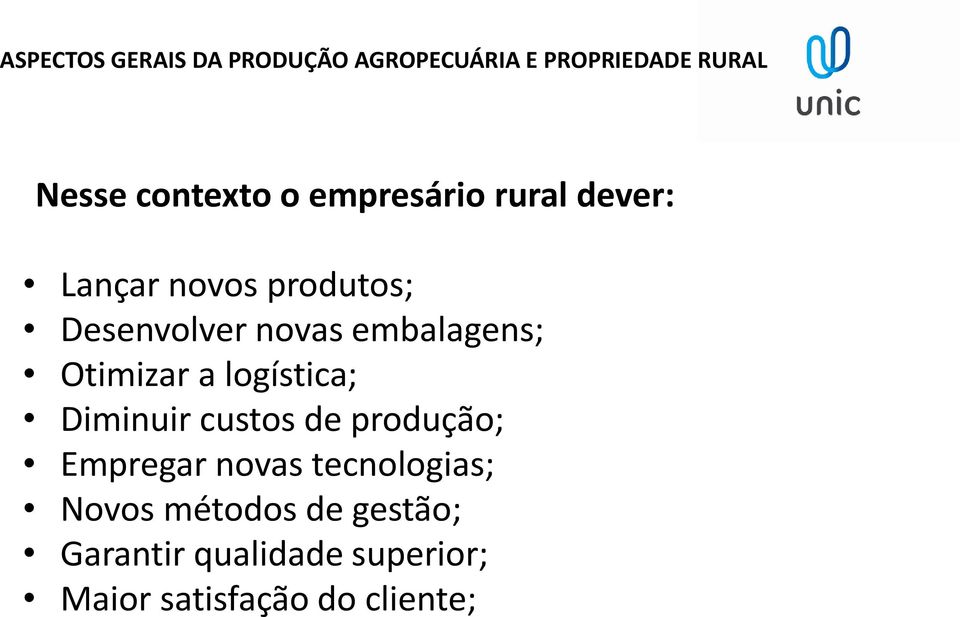 ASPECTOS GERAIS DA PRODUÇÃO AGROPECUÁRIA E PROPRIEDADE RURAL

unic

Nesse contexto o empresário rural dever:

• Lançar novos produtos;
• Desenvolver novas embalagens;
• Otimizar a logística;
• Diminuir custos de produção;
• Empregar novas tecnologias;
• Novos métodos de gestão;
• Garantir qualidade superior;
• Maior satisfação do cliente;